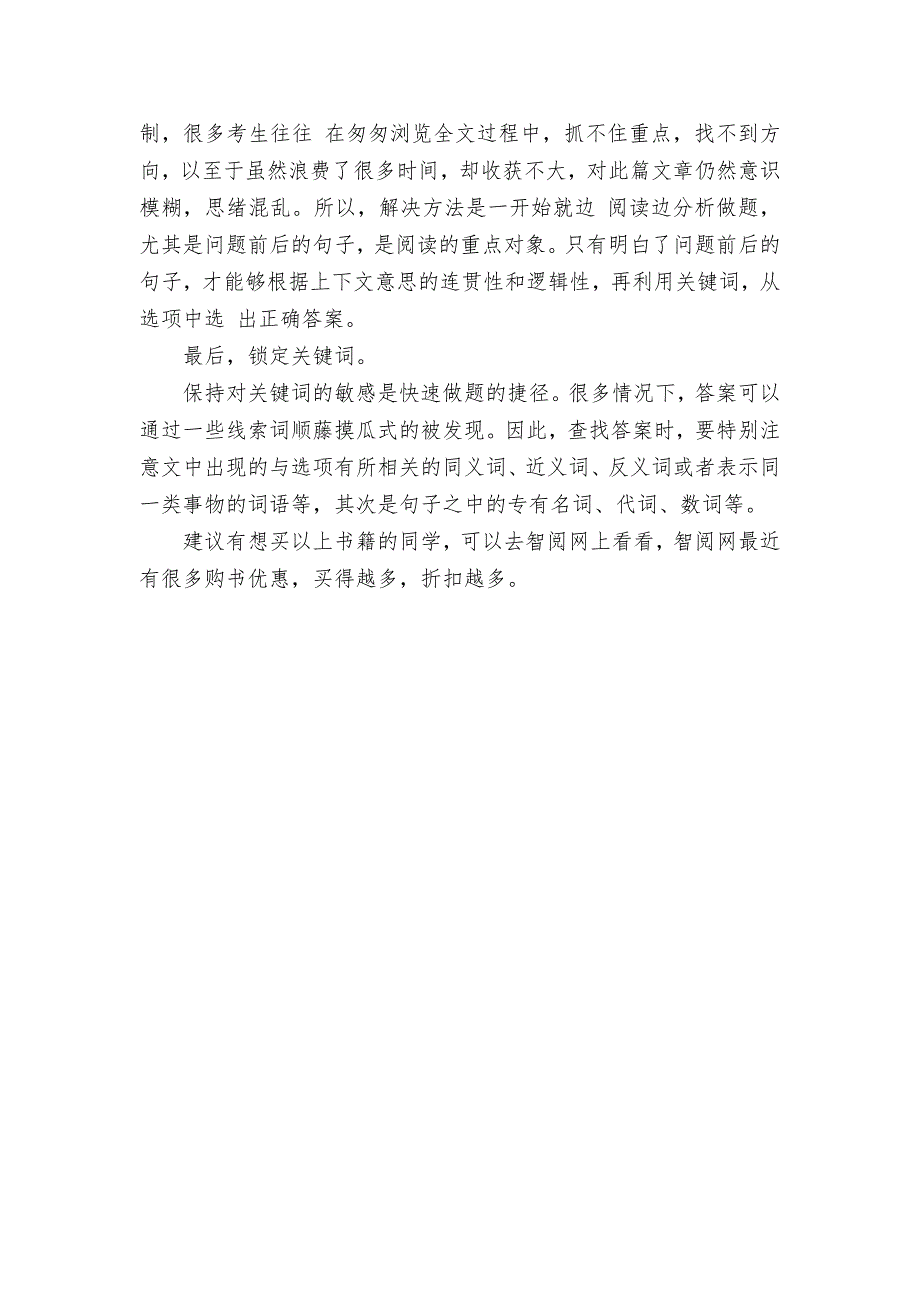 制，很多考生往往 在匆匆浏览全文过程中，抓不住重点，找不到方向，以至于虽然浪费了很多时间，却收获不大，对此篇文章仍然意识模糊，思绪混乱。所以，解决方法是一开始就边 阅读边分析做题，尤其是问题前后的句子，是阅读的重点对象。只有明白了问题前后的句子，才能够根据上下文意思的连贯性和逻辑性，再利用关键词，从选项中选 出正确答案。

最后，锁定关键词。

保持对关键词的敏感是快速做题的捷径。很多情况下，答案可以通过一些线索词顺藤摸瓜式的被发现。因此，查找答案时，要特别注意文中出现的与选项有所相关的同义词、近义词、反义词或者表示同一类事物的词语等，其次是句子之中的专有名词、代词、数词等。

建议有想买以上书籍的同学，可以去智阅网上看看，智阅网最近有很多购书优惠，买得越多，折扣越多。